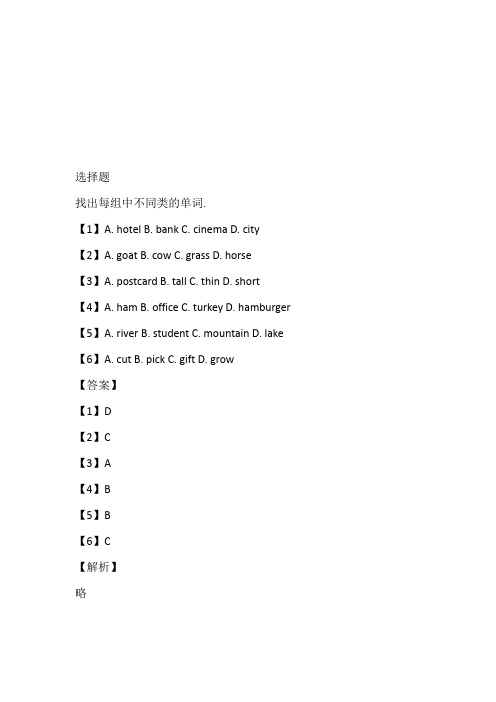 选择题

找出每组中不同类的单词.

【1】A. hotel B. bank C. cinema D. city

【2】A. goat B. cow C. grass D. horse

【3】A. postcard B. tall C. thin D. short

【4】A. ham B. office C. turkey D. hamburger

【5】A. river B. student C. mountain D. lake

【6】A. cut B. pick C. gift D. grow

【答案】

【1】D

【2】C

【3】A

【4】B

【5】B

【6】C

【解析】

略